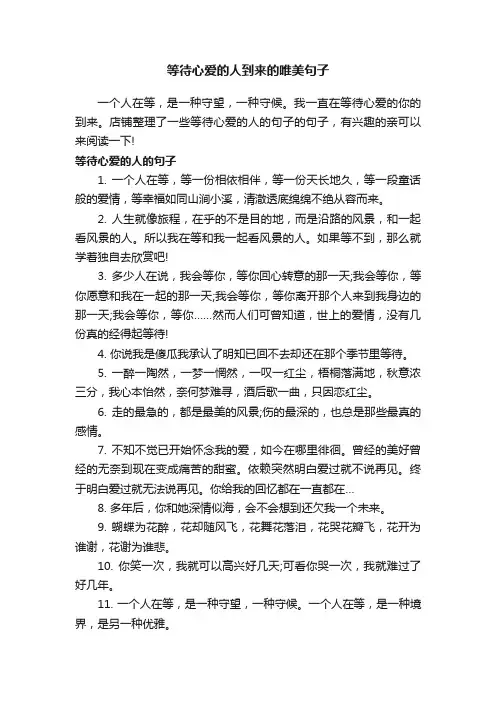 等待心爱的人到来的唯美句子

一个人在等，是一种守望，一种守候。我一直在等待心爱的你的到来。店铺整理了一些等待心爱的人的句子的句子，有兴趣的亲可以来阅读一下!

等待心爱的人的句子

1. 一个人在等，等一份相依相伴，等一份天长地久，等一段童话般的爱情，等幸福如同山涧小溪，清澈透底绵绵不绝从容而来。

2. 人生就像旅程，在乎的不是目的地，而是沿路的风景，和一起看风景的人。所以我在等和我一起看风景的人。如果等不到，那么就学着独自去欣赏吧!

3. 多少人在说，我会等你，等你回心转意的那一天;我会等你，等你愿意和我在一起的那一天;我会等你，等你离开那个人来到我身边的那一天;我会等你，等你……然而人们可曾知道，世上的爱情，没有几份真的经得起等待!

4. 你说我是傻瓜我承认了明知已回不去却还在那个季节里等待。

5. 一醉一陶然，一梦一惘然，一叹一红尘，梧桐落满地，秋意浓三分，我心本怡然，奈何梦难寻，酒后歌一曲，只因恋红尘。

6. 走的最急的，都是最美的风景;伤的最深的，也总是那些最真的感情。

7. 不知不觉已开始怀念我的爱，如今在哪里徘徊。曾经的美好曾经的无奈到现在变成痛苦的甜蜜。依赖突然明白爱过就不说再见。终于明白爱过就无法说再见。你给我的回忆都在一直都在…

8. 多年后，你和她深情似海，会不会想到还欠我一个未来。

9. 蝴蝶为花醉，花却随风飞，花舞花落泪，花哭花瓣飞，花开为谁谢，花谢为谁悲。

10. 你笑一次，我就可以高兴好几天;可看你哭一次，我就难过了好几年。

11. 一个人在等，是一种守望，一种守候。一个人在等，是一种境界，是另一种优雅。